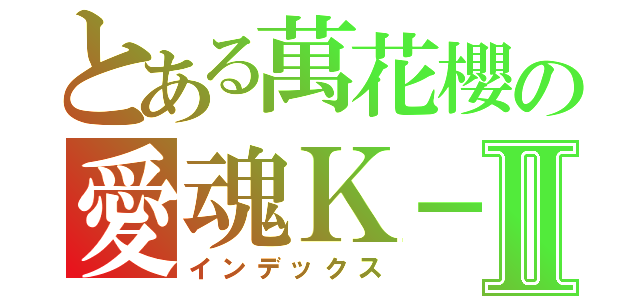 とある萬花櫻の
愛魂K－Ⅱ
インデックス